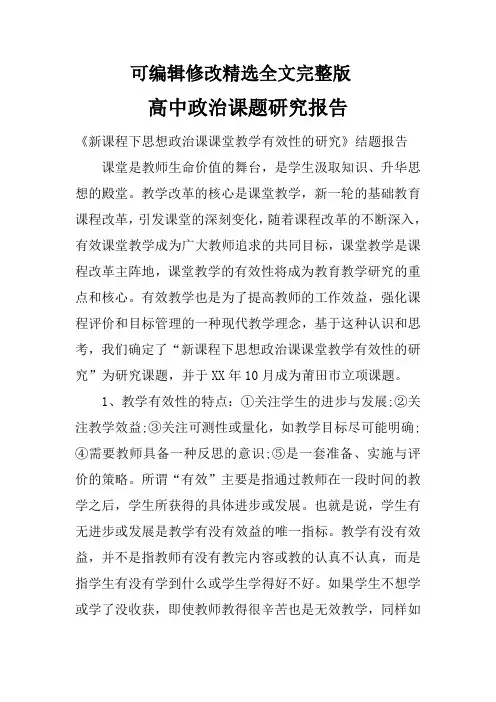 可编辑修改精选全文完整版

高中政治课题研究报告

《新课程下思想政治课课堂教学有效性的研究》结题报告

课堂是教师生命价值的舞台，是学生汲取知识、升华思想的殿堂。教学改革的核心是课堂教学，新一轮的基础教育课程改革，引发课堂的深刻变化，随着课程改革的不断深入，有效课堂教学成为广大教师追求的共同目标，课堂教学是课程改革主阵地，课堂教学的有效性将成为教育教学研究的重点和核心。有效教学也是为了提高教师的工作效益，强化课程评价和目标管理的一种现代教学理念，基于这种认识和思考，我们确定了“新课程下思想政治课课堂教学有效性的研究”为研究课题，并于XX年10月成为莆田市立项课题。

1、教学有效性的特点：①关注学生的进步与发展;②关注教学效益;③关注可测性或量化，如教学目标尽可能明确;④需要教师具备一种反思的意识;⑤是一套准备、实施与评价的策略。所谓“有效”主要是指通过教师在一段时间的教学之后，学生所获得的具体进步或发展。也就是说，学生有无进步或发展是教学有没有效益的唯一指标。教学有没有效益，并不是指教师有没有教完内容或教的认真不认真，而是指学生有没有学到什么或学生学得好不好。如果学生不想学或学了没收获，即使教师教得很辛苦也是无效教学，同样如